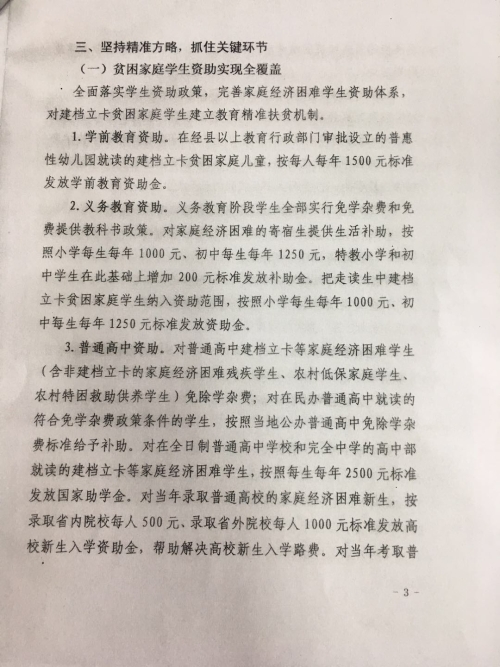 三、坚持精准方略，抓住关键环节

（一）贫困家庭学生资助实现全覆盖

全面落实学生资助政策，完善家庭经济困难学生资助体系，对建档立卡贫困家庭学生建立教育精准扶贫机制。

1. 学前教育资助。在经县以上教育行政部门审批设立的普惠性幼儿园就读的建档立卡贫困家庭儿童，按每人每年 1500 元标准发放学前教育资助金。

2. 义务教育资助。义务教育阶段学生全部实行免学杂费和免费提供教科书政策。对家庭经济困难的寄宿生提供生活补助，按照小学每生每年 1000 元、初中每生每年 1250 元，特教小学和初中学生在此基础上增加 200 元标准发放补助金。把走读生中建档立卡贫困家庭学生纳入资助范围，按照小学每生每年 1000 元、初中每生每年 1250 元标准发放资助金。

3. 普通高中资助。对普通高中建档立卡等家庭经济困难学生（含非建档立卡的家庭经济困难残疾学生、农村低保家庭学生、农村特困救助供养学生）免除学杂费；对在民办普通高中就读的符合免学杂费政策条件的学生，按照当地公办普通高中免除学杂费标准给予补助。对在全日制普通高中学校和完全中学的高中部就读的建档立卡等家庭经济困难学生，按照每生每年 2500 元标准发放国家助学金。对当年录取普通高校的家庭经济困难新生，按录取省内院校每人 500 元、录取省外院校每人 1000 元标准发放高校新生入学资助金，帮助解决高校新生入学路费。对当年考取普

- 3 -